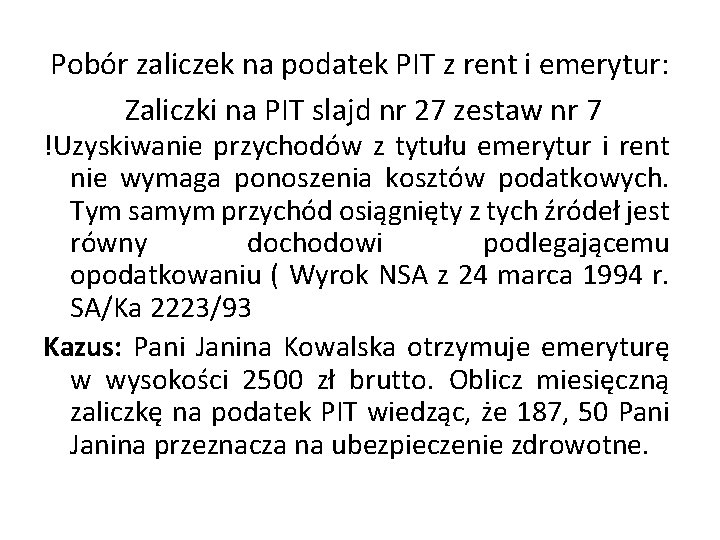 Pobór zaliczek na podatek PIT z rent i emerytur:

Zaliczki na PIT slajd nr 27 zestaw nr 7

!Uzyskiwanie przychodów z tytułu emerytur i rent nie wymaga ponoszenia kosztów podatkowych. Tym samym przychód osiągnięty z tych źródeł jest równy dochodowi podlegającemu opodatkowaniu ( Wyrok NSA z 24 marca 1994 r. SA/Ka 2223/93

Kazus: Pani Janina Kowalska otrzymuje emeryturę w wysokości 2500 zł brutto. Oblicz miesięczną zaliczkę na podatek PIT wiedząc, że 187, 50 Pani Janina przeznacza na ubezpieczenie zdrowotne.